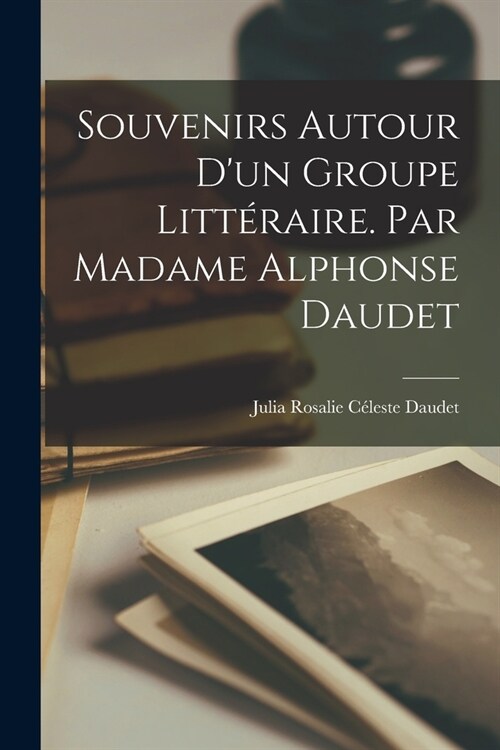 Souvenirs Autour D'un Groupe Littéraire. Par Madame Alphonse Daudet

Julia Rosalie Céleste Daudet